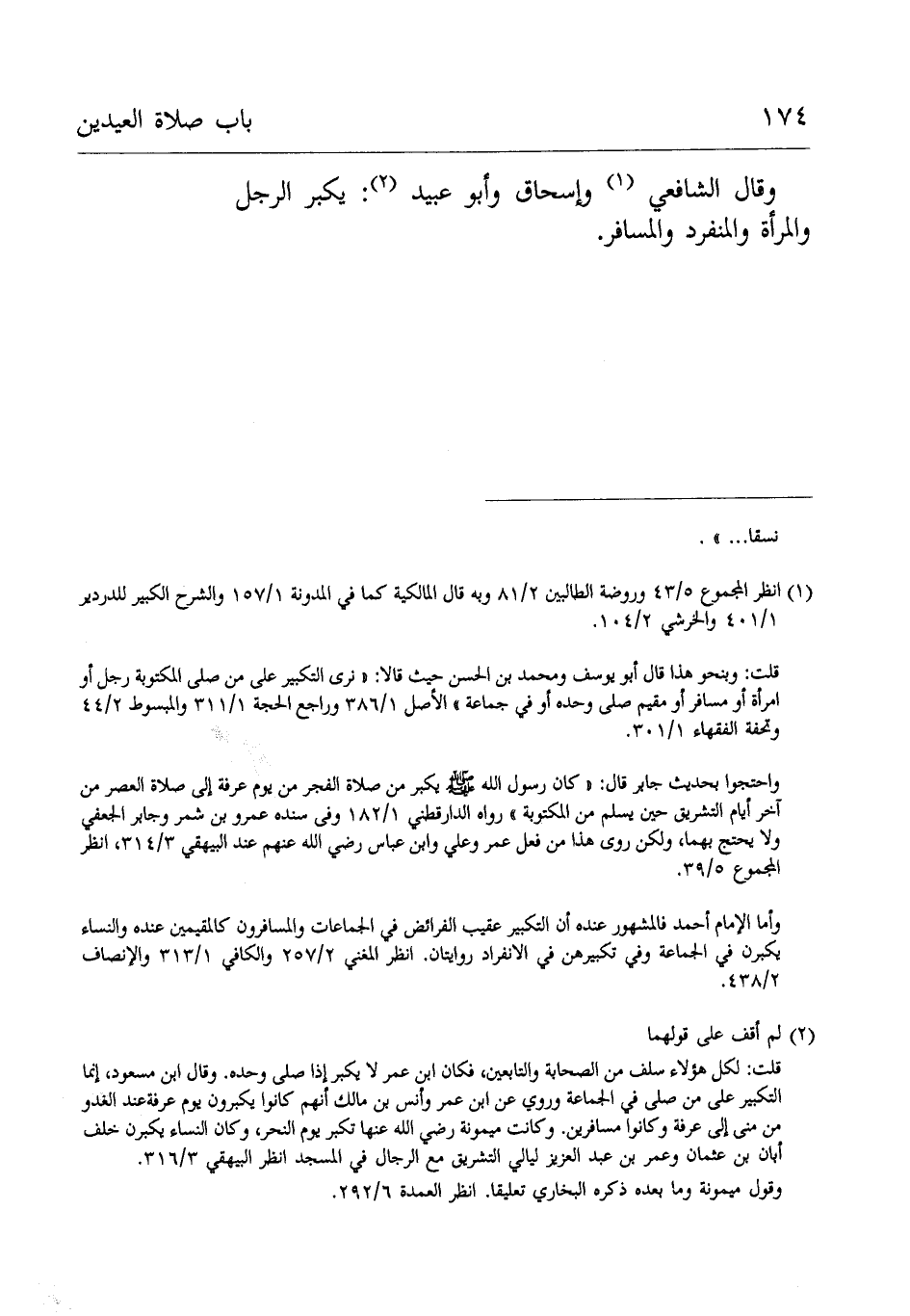 ١٧٤ باب صلاة العيدين

وقال الشافعي (١) وإسحاق وأبو عبيد (٢): يكبر الرجل والمرأة والمنفرد والمسافر.

نسقا... » .

(١) انظر المجموع ٤٣/٥ وروضة الطالبين ٨١/٢ وبه قال المالكية كما في المدونة ١٥٧/١ والشرح الكبير للدردير ٤٠١/١ والخرشي ١٠٤/٢.

قلت: وبنحو هذا قال أبو يوسف ومحمد بن الحسن حيث قالا: « نرى التكبير على من صلى المكتوبة رجل أو امرأة أو مسافر أو مقيم صلى وحده أو في جماعة » الأصل ٣٨٦/١ وراجع الحجة ٣١١/١ والمبسوط ٤٤/٢ وتحفة الفقهاء ٣٠١/١.

واحتجوا بحديث جابر قال: « كان رسول الله ﷺ يكبر من صلاة الفجر من يوم عرفة إلى صلاة العصر من آخر أيام التشريق حين يسلم من المكتوبة » رواه الدارقطني ١٨٢/١ وفى سنده عمرو بن شمر وجابر الجعفي ولا يحتج بهما، ولكن روى هذا من فعل عمر وعلي وابن عباس رضي الله عنهم عند البيهقي ٣١٤/٣، انظر المجموع ٣٩/٥.

وأما الإمام أحمد فالمشهور عنده أن التكبير عقيب الفرائض في الجماعات والمسافرون كالمقيمين عنده والنساء يكبرن في الجماعة وفي تكبيرهن في الانفراد روايتان. انظر المغني ٢٥٧/٢ والكافي ٣١٣/١ والإنصاف ٤٣٨/٢.

(٢) لم أقف على قولهما
قلت: لكل هؤلاء سلف من الصحابة والتابعين، فكان ابن عمر لا يكبر إذا صلى وحده. وقال ابن مسعود، إنما التكبير على من صلى في الجماعة وروي عن ابن عمر وأنس بن مالك أنهم كانوا يكبرون يوم عرفةعند الغدو من منى إلى عرفة وكانوا مسافرين. وكانت ميمونة رضي الله عنها تكبر يوم النحر، وكان النساء يكبرن خلف أبان بن عثمان وعمر بن عبد العزيز ليالي التشريق مع الرجال في المسجد انظر البيهقي ٣١٦/٣.
وقول ميمونة وما بعده ذكره البخاري تعليقا. انظر العمدة ٢٩٢/٦.